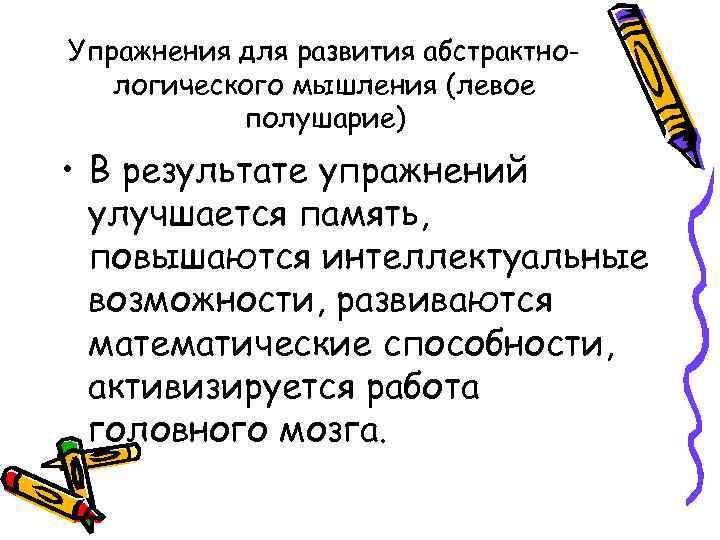 Упражнения для развития абстрактно-логического мышления (левое полушарие)

• В результате упражнений улучшается память, повышаются интеллектуальные возможности, развиваются математические способности, активизируется работа головного мозга.